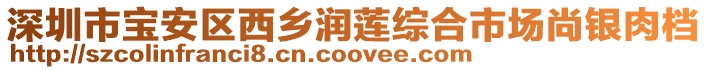 深圳市宝安区西乡润莲综合市场尚银肉档
http://szcolinfranci8.cn.coovee.com